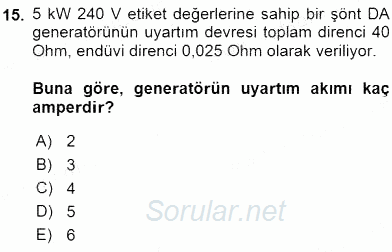 15. 5 kW 240 V etiket değerlerine sahip bir şönt DA generatörünün uyartım devresi toplam direnci 40 Ohm, endüvi direnci 0,025 Ohm olarak veriliyor.

Buna göre, generatörün uyartım akımı kaç amperdir?

A) 2
B) 3
C) 4
D) 5
E) 6

Sorular.net